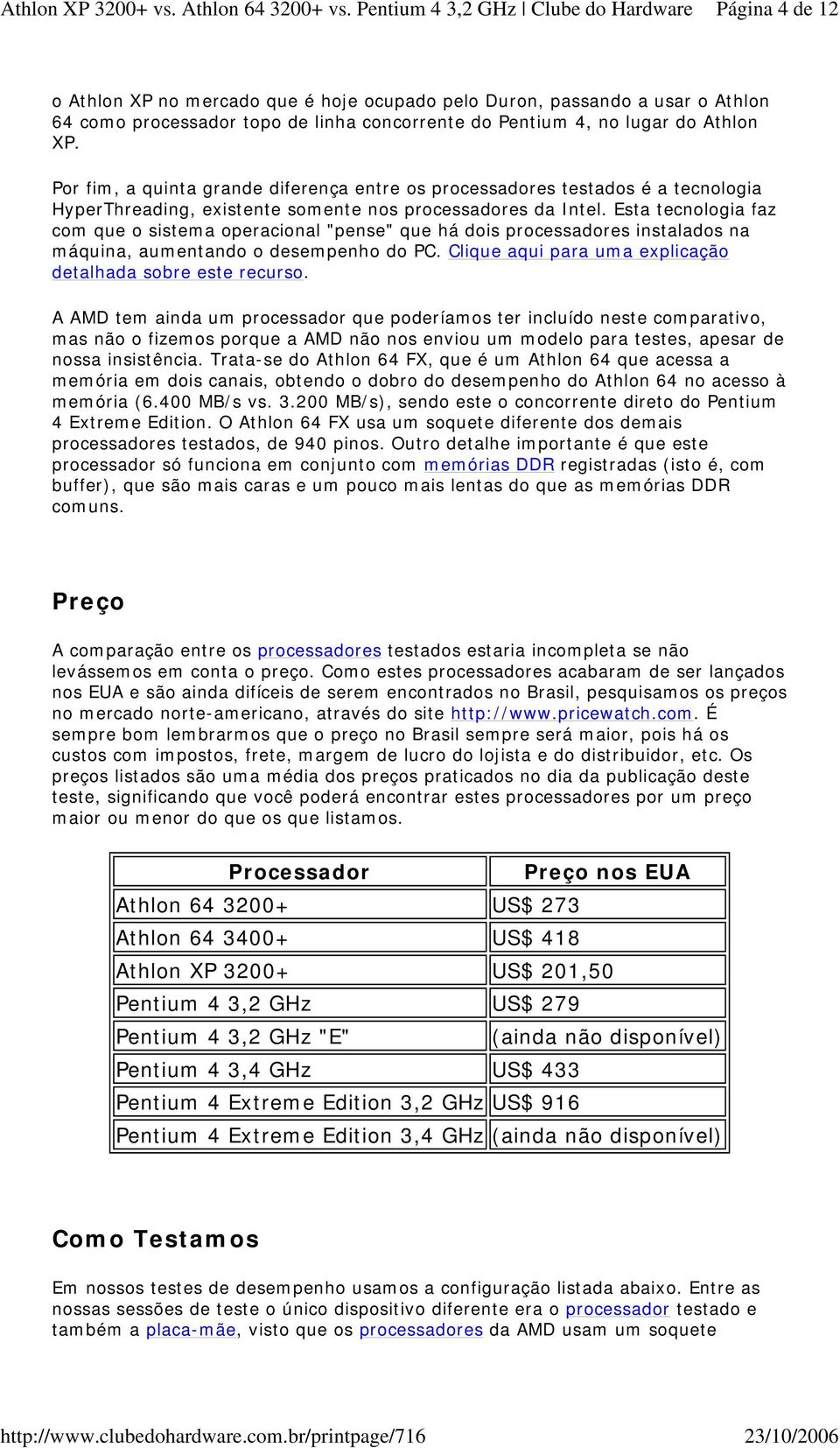 Athlon XP 3200+ vs. Athlon 64 3200+ vs. Pentium 4 3,2 GHz | Clube do Hardware Página 4 de 12

o Athlon XP no mercado que é hoje ocupado pelo Duron, passando a usar o Athlon 64 como processador topo de linha concorrente do Pentium 4, no lugar do Athlon XP.

Por fim, a quinta grande diferença entre os processadores testados é a tecnologia HyperThreading, existente somente nos processadores da Intel. Esta tecnologia faz com que o sistema operacional "pense" que há dois processadores instalados na máquina, aumentando o desempenho do PC. Clique aqui para uma explicação detalhada sobre este recurso.

A AMD tem ainda um processador que poderíamos ter incluído neste comparativo, mas não o fizemos porque a AMD não nos enviou um modelo para testes, apesar de nossa insistência. Trata-se do Athlon 64 FX, que é um Athlon 64 que acessa a memória em dois canais, obtendo o dobro do desempenho do Athlon 64 no acesso à memória (6.400 MB/s vs. 3.200 MB/s), sendo este o concorrente direto do Pentium 4 Extreme Edition. O Athlon 64 FX usa um soquete diferente dos demais processadores testados, de 940 pinos. Outro detalhe importante é que este processador só funciona em conjunto com memórias DDR registradas (isto é, com buffer), que são mais caras e um pouco mais lentas do que as memórias DDR comuns.

Preço

A comparação entre os processadores testados estaria incompleta se não levássemos em conta o preço. Como estes processadores acabaram de ser lançados nos EUA e são ainda difíceis de serem encontrados no Brasil, pesquisamos os preços no mercado norte-americano, através do site http://www.pricewatch.com. É sempre bom lembrarmos que o preço no Brasil sempre será maior, pois há os custos com impostos, frete, margem de lucro do lojista e do distribuidor, etc. Os preços listados são uma média dos preços praticados no dia da publicação deste teste, significando que você poderá encontrar estes processadores por um preço maior ou menor do que os que listamos.

| Processador | Preço nos EUA |
|---|---|
| Athlon 64 3200+ | US$ 273 |
| Athlon 64 3400+ | US$ 418 |
| Athlon XP 3200+ | US$ 201,50 |
| Pentium 4 3,2 GHz | US$ 279 |
| Pentium 4 3,2 GHz "E" | (ainda não disponível) |
| Pentium 4 3,4 GHz | US$ 433 |
| Pentium 4 Extreme Edition 3,2 GHz | US$ 916 |
| Pentium 4 Extreme Edition 3,4 GHz | (ainda não disponível) |

Como Testamos

Em nossos testes de desempenho usamos a configuração listada abaixo. Entre as nossas sessões de teste o único dispositivo diferente era o processador testado e também a placa-mãe, visto que os processadores da AMD usam um soquete

http://www.clubedohardware.com.br/printpage/716 23/10/2006